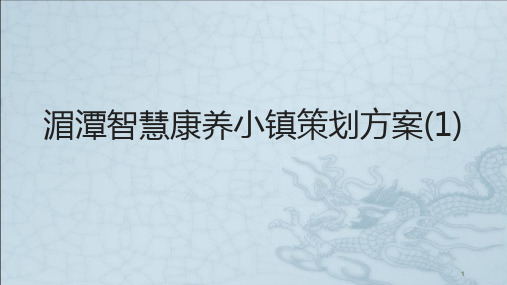 湄潭智慧康养小镇策划方案(1)

1